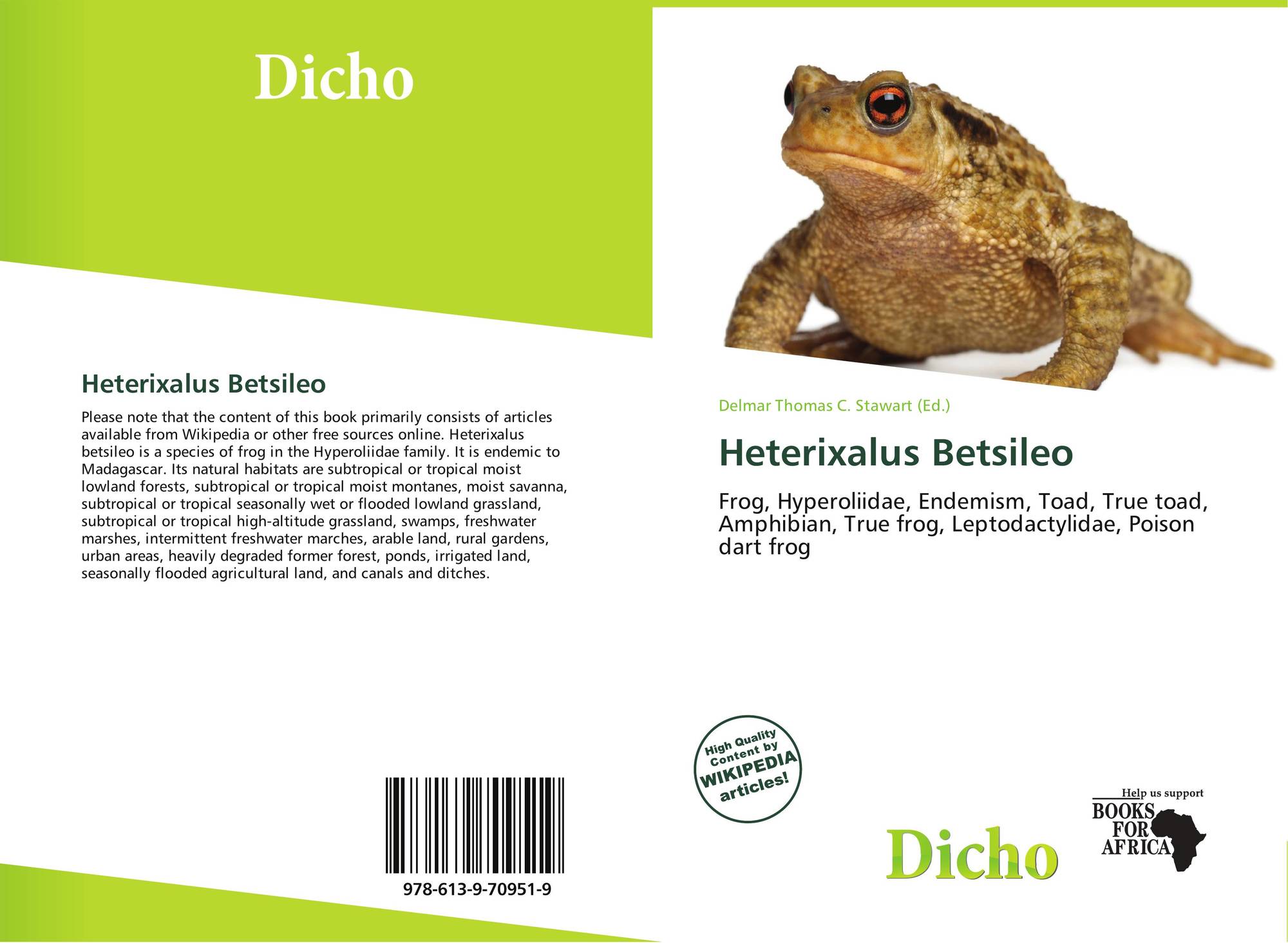 Dicho

Heterixalus Betsileo

Please note that the content of this book primarily consists of articles available from Wikipedia or other free sources online. Heterixalus betsileo is a species of frog in the Hyperoliidae family. It is endemic to Madagascar. Its natural habitats are subtropical or tropical moist lowland forests, subtropical or tropical moist montanes, moist savanna, subtropical or tropical seasonally wet or flooded lowland grassland, subtropical or tropical high-altitude grassland, swamps, freshwater marshes, intermittent freshwater marches, arable land, rural gardens, urban areas, heavily degraded former forest, ponds, irrigated land, seasonally flooded agricultural land, and canals and ditches.

978-613-9-70951-9

Delmar Thomas C. Stawart (Ed.)

Heterixalus Betsileo

Frog, Hyperoliidae, Endemism, Toad, True toad, Amphibian, True frog, Leptodactylidae, Poison dart frog

High Quality Content by WIKIPEDIA articles!

Dicho

Help us support
BOOKS
FOR
AFRICA